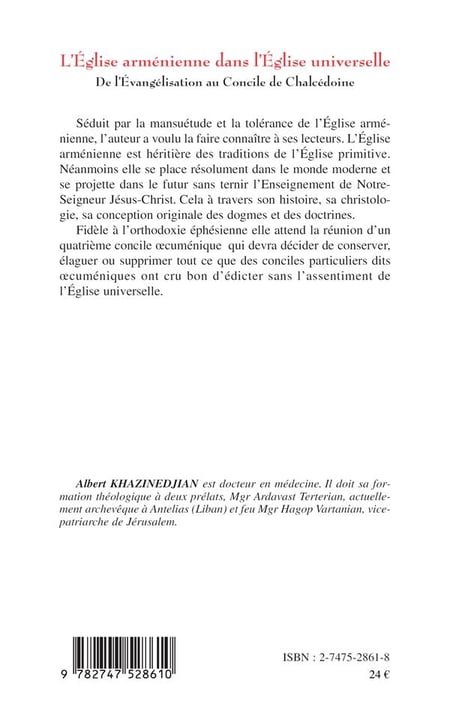 L'Église arménienne dans l'Église universelle
De l'Évangélisation au Concile de Chalcédoine

Séduit par la mansuétude et la tolérance de l'Église arménienne, l'auteur a voulu la faire connaître à ses lecteurs. L'Église arménienne est héritière des traditions de l'Église primitive. Néanmoins elle se place résolument dans le monde moderne et se projette dans le futur sans ternir l'Enseignement de Notre-Seigneur Jésus-Christ. Cela à travers son histoire, sa christologie, sa conception originale des dogmes et des doctrines.

Fidèle à l'orthodoxie éphésienne elle attend la réunion d'un quatrième concile œcuménique qui devra décider de conserver, élaguer ou supprimer tout ce que des conciles particuliers dits œcuméniques ont cru bon d'édicter sans l'assentiment de l'Église universelle.

Albert KHAZINEDJIAN est docteur en médecine. Il doit sa formation théologique à deux prélats, Mgr Ardavast Terterian, actuellement archevêque à Antelias (Liban) et feu Mgr Hagop Vartanian, vice-patriarche de Jérusalem.

9 782747 528610

ISBN : 2-7475-2861-8
24 €